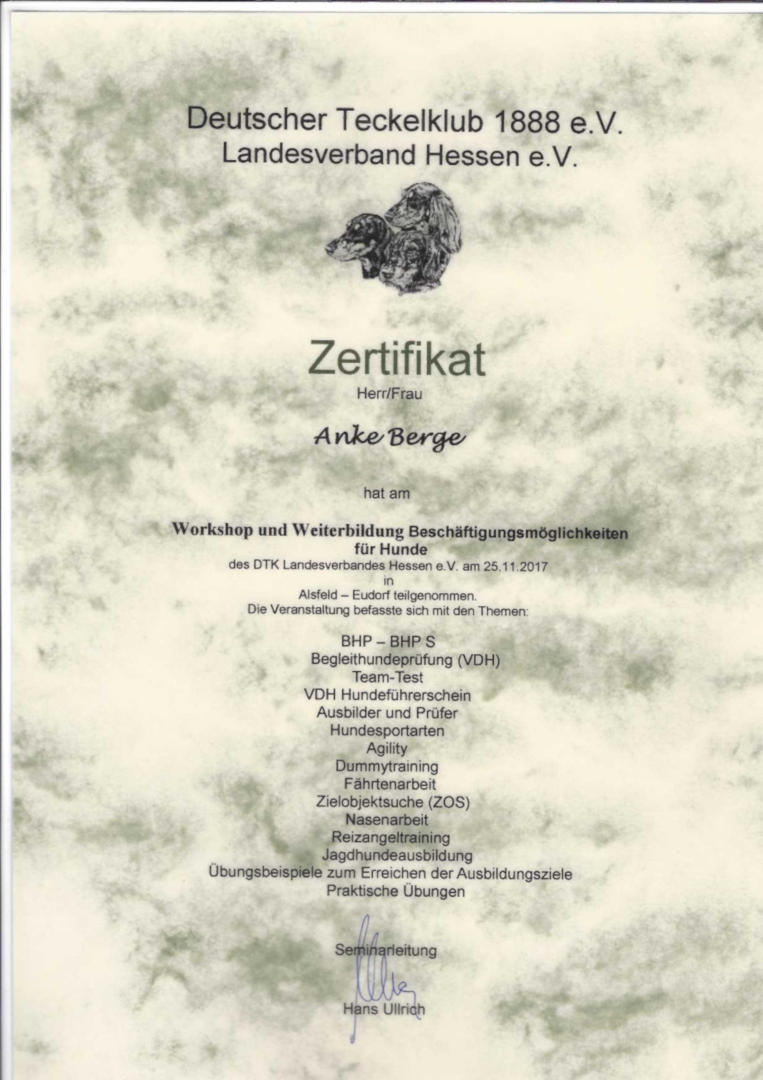 Deutscher Teckelklub 1888 e.V.
Landesverband Hessen e.V.

Zertifikat
Herr/Frau

Anke Berge

hat am

Workshop und Weiterbildung Beschäftigungsmöglichkeiten für Hunde
des DTK Landesverbandes Hessen e.V. am 25.11.2017
in
Alsfeld – Eudorf teilgenommen.
Die Veranstaltung befasste sich mit den Themen:

BHP – BHP S
Begleithundeprüfung (VDH)
Team-Test
VDH Hundeführerschein
Ausbilder und Prüfer
Hundesportarten
Agility
Dummytraining
Fährtenarbeit
Zielobjektsuche (ZOS)
Nasenarbeit
Reizangeltraining
Jagdhundeausbildung
Übungsbeispiele zum Erreichen der Ausbildungsziele
Praktische Übungen

Seminarleitung

Hans Ullrich